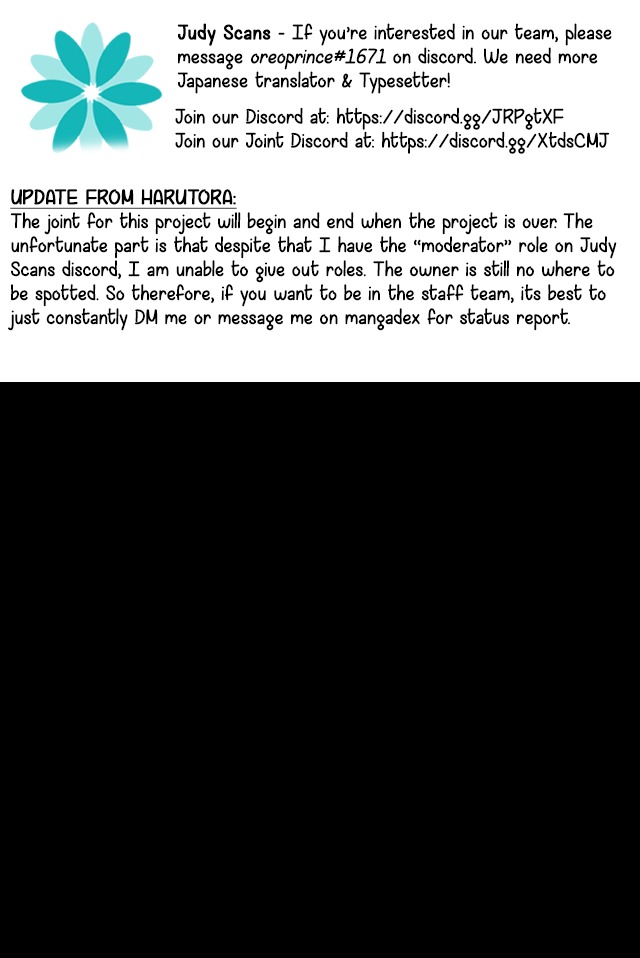 Judy Scans - If you're interested in our team, please message oreoprince#1671 on discord. We need more Japanese translator & Typesetter!

Join our Discord at: https://discord.gg/JRPgtXF
Join our Joint Discord at: https://discord.gg/XtdsCMJ

UPDATE FROM HARUTORA:
The joint for this project will begin and end when the project is over. The unfortunate part is that despite that I have the "moderator" role on Judy Scans discord, I am unable to give out roles. The owner is still no where to be spotted. So therefore, if you want to be in the staff team, its best to just constantly DM me or message me on mangadex for status report.